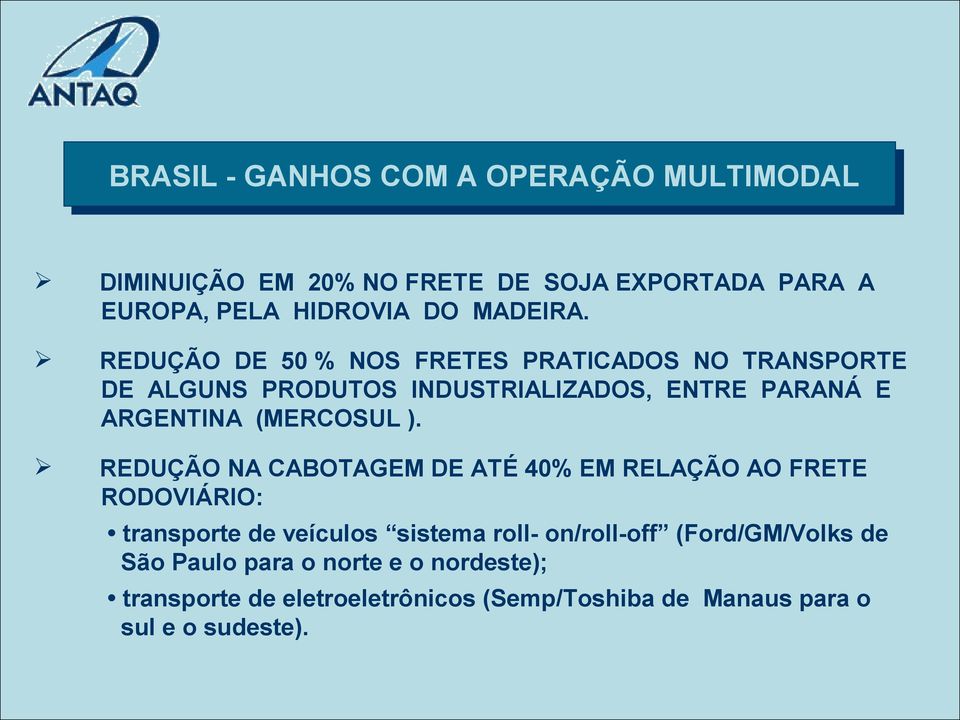 ANTAQ

BRASIL - GANHOS COM A OPERAÇÃO MULTIMODAL

➢ DIMINUIÇÃO EM 20% NO FRETE DE SOJA EXPORTADA PARA A EUROPA, PELA HIDROVIA DO MADEIRA.

➢ REDUÇÃO DE 50 % NOS FRETES PRATICADOS NO TRANSPORTE DE ALGUNS PRODUTOS INDUSTRIALIZADOS, ENTRE PARANÁ E ARGENTINA (MERCOSUL ).

➢ REDUÇÃO NA CABOTAGEM DE ATÉ 40% EM RELAÇÃO AO FRETE RODOVIÁRIO:

• transporte de veículos “sistema roll- on/roll-off” (Ford/GM/Volks de São Paulo para o norte e o nordeste);

• transporte de eletroeletrônicos (Semp/Toshiba de Manaus para o sul e o sudeste).